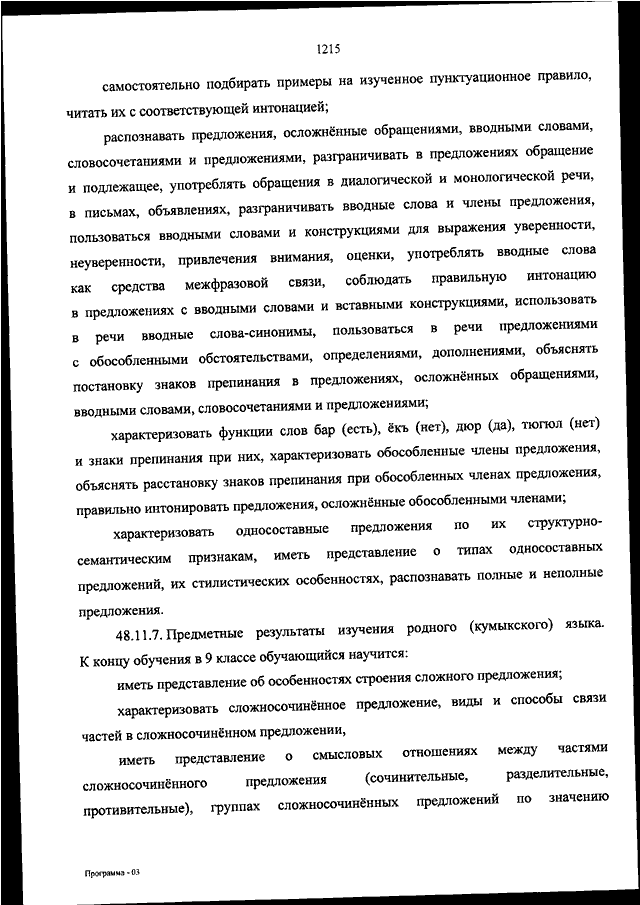 1215

самостоятельно подбирать примеры на изученное пунктуационное правило, читать их с соответствующей интонацией;

распознавать предложения, осложнённые обращениями, вводными словами, словосочетаниями и предложениями, разграничивать в предложениях обращение и подлежащее, употреблять обращения в диалогической и монологической речи, в письмах, объявлениях, разграничивать вводные слова и члены предложения, пользоваться вводными словами и конструкциями для выражения уверенности, неуверенности, привлечения внимания, оценки, употреблять вводные слова как средства межфразовой связи, соблюдать правильную интонацию в предложениях с вводными словами и вставными конструкциями, использовать в речи вводные слова-синонимы, пользоваться в речи предложениями с обособленными обстоятельствами, определениями, дополнениями, объяснять постановку знаков препинания в предложениях, осложнённых обращениями, вводными словами, словосочетаниями и предложениями;

характеризовать функции слов бар (есть), ёкъ (нет), дюр (да), тюгюл (нет) и знаки препинания при них, характеризовать обособленные члены предложения, объяснять расстановку знаков препинания при обособленных членах предложения, правильно интонировать предложения, осложнённые обособленными членами;

характеризовать односоставные предложения по их структурно-семантическим признакам, иметь представление о типах односоставных предложений, их стилистических особенностях, распознавать полные и неполные предложения.

48.11.7. Предметные результаты изучения родного (кумыкского) языка. К концу обучения в 9 классе обучающийся научится:

иметь представление об особенностях строения сложного предложения;

характеризовать сложносочинённое предложение, виды и способы связи частей в сложносочинённом предложении,

иметь представление о смысловых отношениях между частями сложносочинённого предложения (сочинительные, разделительные, противительные), группах сложносочинённых предложений по значению

Программа - 03